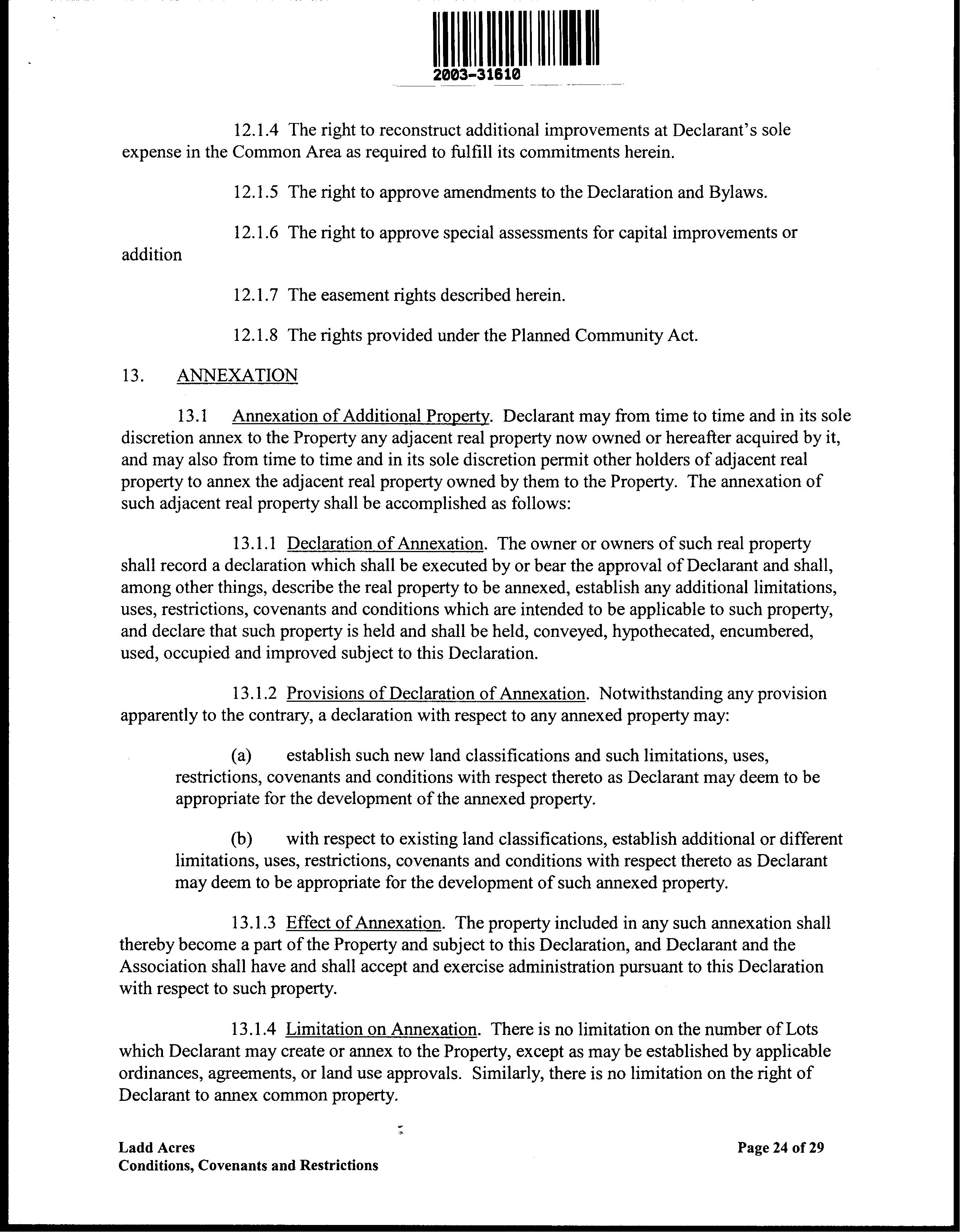 2003-31610

12.1.4 The right to reconstruct additional improvements at Declarant's sole expense in the Common Area as required to fulfill its commitments herein.

12.1.5 The right to approve amendments to the Declaration and Bylaws.

12.1.6 The right to approve special assessments for capital improvements or addition

12.1.7 The easement rights described herein.

12.1.8 The rights provided under the Planned Community Act.

13. ANNEXATION

13.1 Annexation of Additional Property. Declarant may from time to time and in its sole discretion annex to the Property any adjacent real property now owned or hereafter acquired by it, and may also from time to time and in its sole discretion permit other holders of adjacent real property to annex the adjacent real property owned by them to the Property. The annexation of such adjacent real property shall be accomplished as follows:

13.1.1 Declaration of Annexation. The owner or owners of such real property shall record a declaration which shall be executed by or bear the approval of Declarant and shall, among other things, describe the real property to be annexed, establish any additional limitations, uses, restrictions, covenants and conditions which are intended to be applicable to such property, and declare that such property is held and shall be held, conveyed, hypothecated, encumbered, used, occupied and improved subject to this Declaration.

13.1.2 Provisions of Declaration of Annexation. Notwithstanding any provision apparently to the contrary, a declaration with respect to any annexed property may:

(a) establish such new land classifications and such limitations, uses, restrictions, covenants and conditions with respect thereto as Declarant may deem to be appropriate for the development of the annexed property.

(b) with respect to existing land classifications, establish additional or different limitations, uses, restrictions, covenants and conditions with respect thereto as Declarant may deem to be appropriate for the development of such annexed property.

13.1.3 Effect of Annexation. The property included in any such annexation shall thereby become a part of the Property and subject to this Declaration, and Declarant and the Association shall have and shall accept and exercise administration pursuant to this Declaration with respect to such property.

13.1.4 Limitation on Annexation. There is no limitation on the number of Lots which Declarant may create or annex to the Property, except as may be established by applicable ordinances, agreements, or land use approvals. Similarly, there is no limitation on the right of Declarant to annex common property.

Ladd Acres
Conditions, Covenants and Restrictions

Page 24 of 29